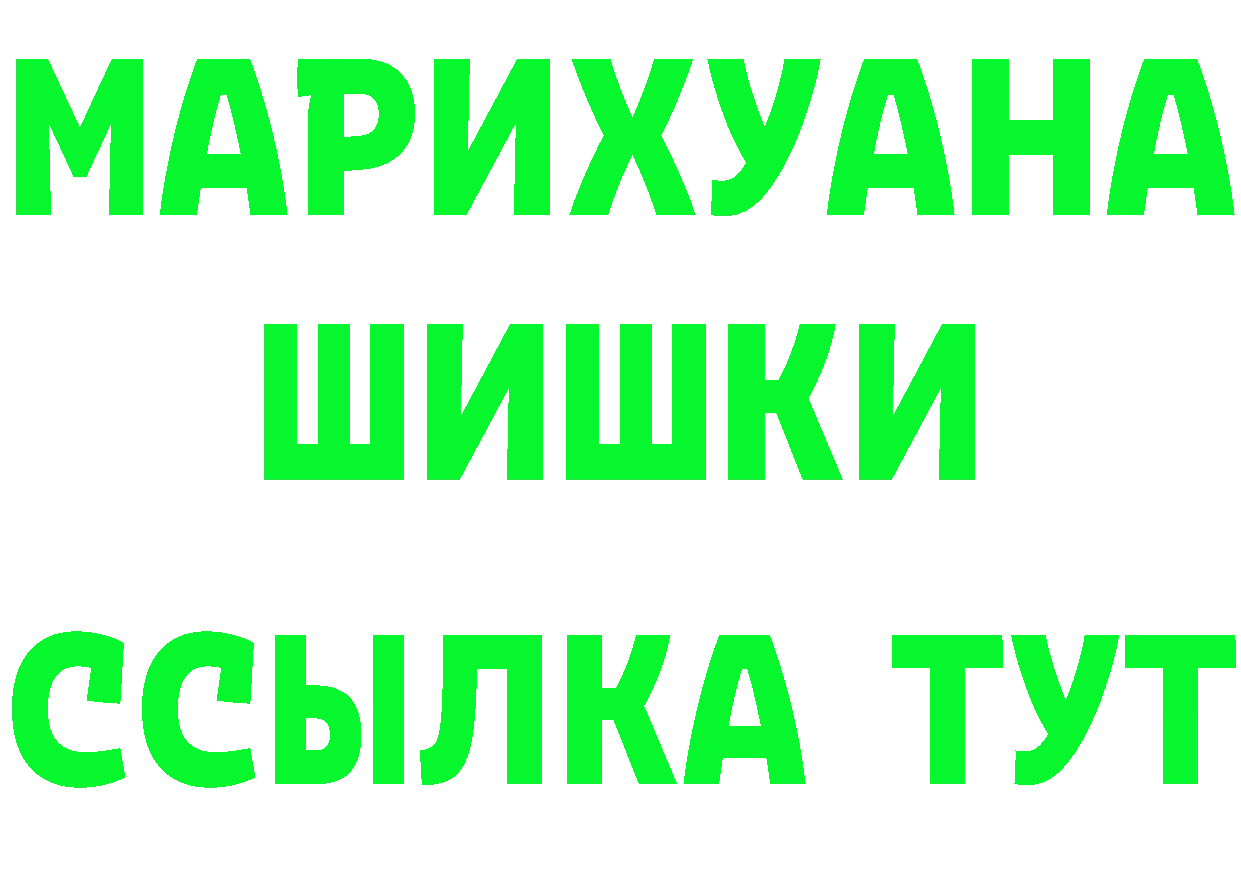 МАРИХУАНА
ШИШКИ
ССЫЛКА ТУТ